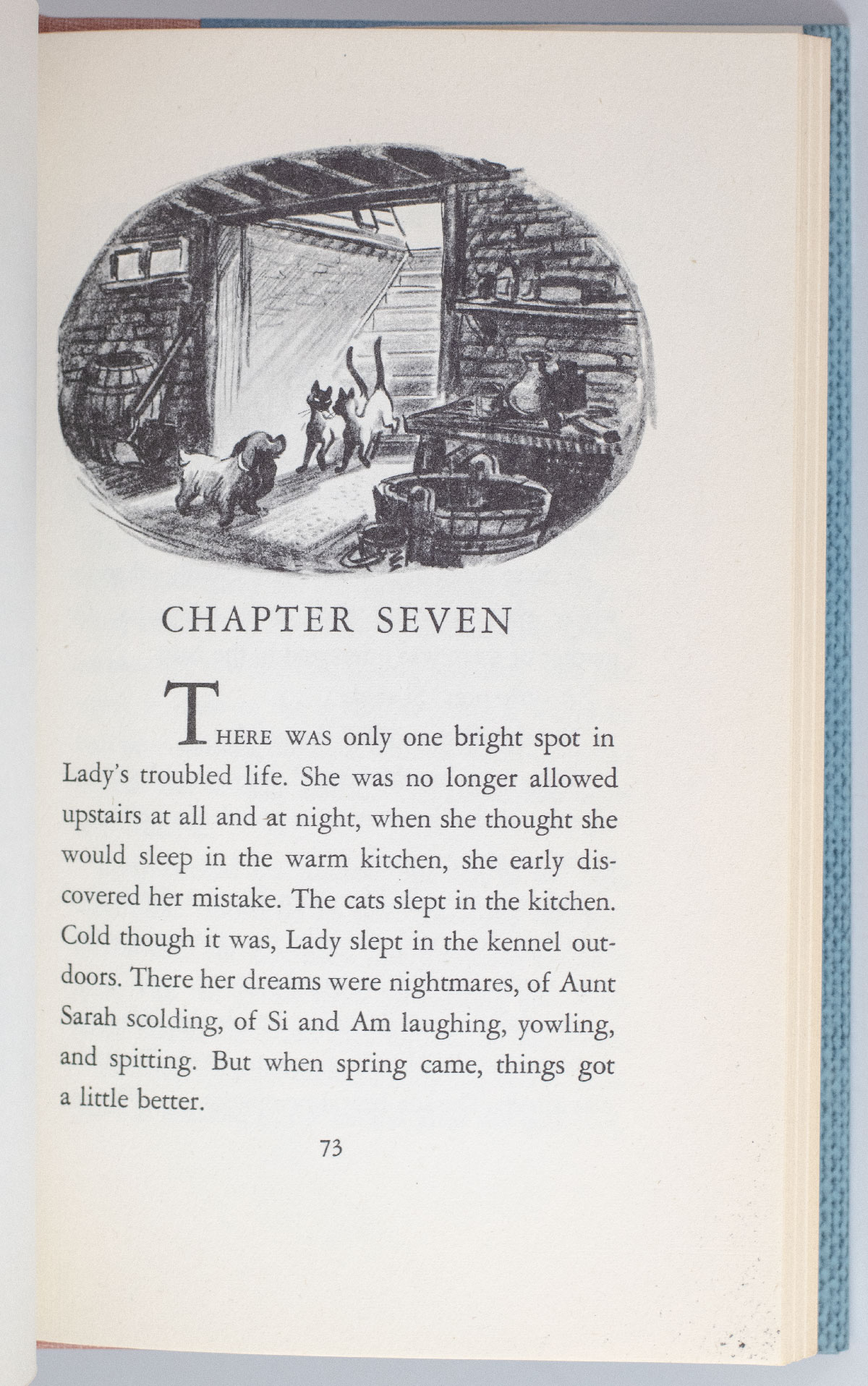 CHAPTER SEVEN

THERE WAS only one bright spot in Lady's troubled life. She was no longer allowed upstairs at all and at night, when she thought she would sleep in the warm kitchen, she early discovered her mistake. The cats slept in the kitchen. Cold though it was, Lady slept in the kennel outdoors. There her dreams were nightmares, of Aunt Sarah scolding, of Si and Am laughing, yowling, and spitting. But when spring came, things got a little better.

73